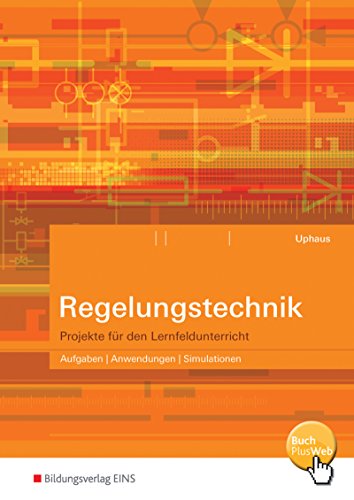 Uphaus

Regelungstechnik

Projekte für den Lernfeldunterricht

Aufgaben | Anwendungen | Simulationen

Buch PlusWeb

Bildungsverlag EINS